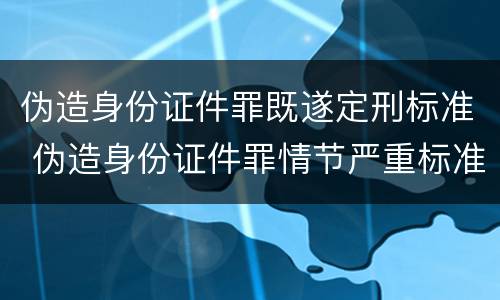 伪造身份证件罪既遂定刑标准
伪造身份证件罪情节严重标准